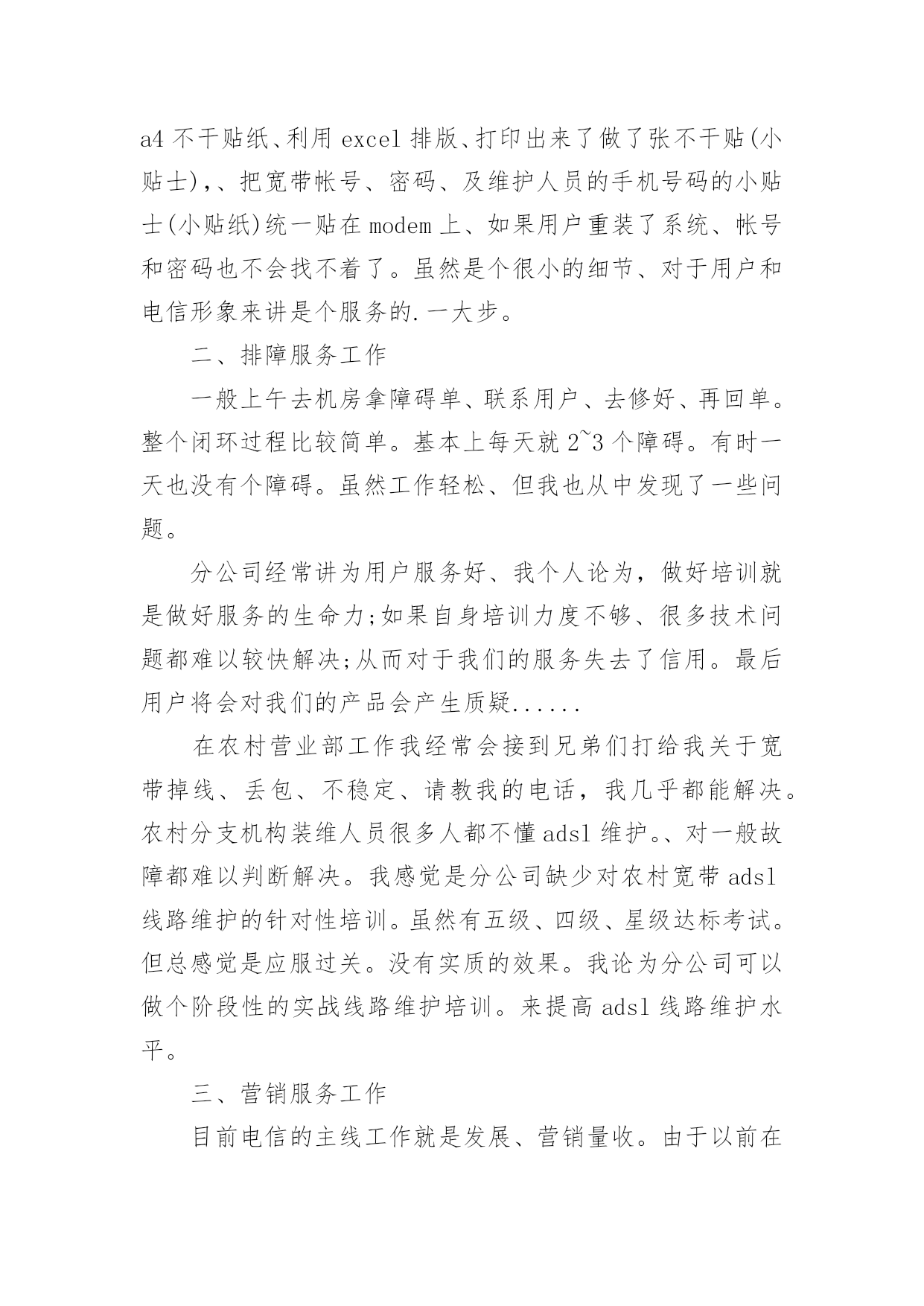 a4 不干贴纸、利用 excel 排版、打印出来了做了张不干贴(小贴士),、把宽带帐号、密码、及维护人员的手机号码的小贴士(小贴纸)统一贴在 modem 上、如果用户重装了系统、帐号和密码也不会找不着了。虽然是个很小的细节、对于用户和电信形象来讲是个服务的.一大步。

二、排障服务工作

一般上午去机房拿障碍单、联系用户、去修好、再回单。整个闭环过程比较简单。基本上每天就 2~3 个障碍。有时一天也没有个障碍。虽然工作轻松、但我也从中发现了一些问题。

分公司经常讲为用户服务好、我个人论为,做好培训就是做好服务的生命力;如果自身培训力度不够、很多技术问题都难以较快解决;从而对于我们的服务失去了信用。最后用户将会对我们的产品会产生质疑......

在农村营业部工作我经常会接到兄弟们打给我关于宽带掉线、丢包、不稳定、请教我的电话,我几乎都能解决。农村分支机构装维人员很多人都不懂 adsl 维护。、对一般故障都难以判断解决。我感觉是分公司缺少对农村宽带 adsl 线路维护的针对性培训。虽然有五级、四级、星级达标考试。但总感觉是应服过关。没有实质的效果。我论为分公司可以做个阶段性的实战线路维护培训。来提高 adsl 线路维护水平。

三、营销服务工作

目前电信的主线工作就是发展、营销量收。由于以前在